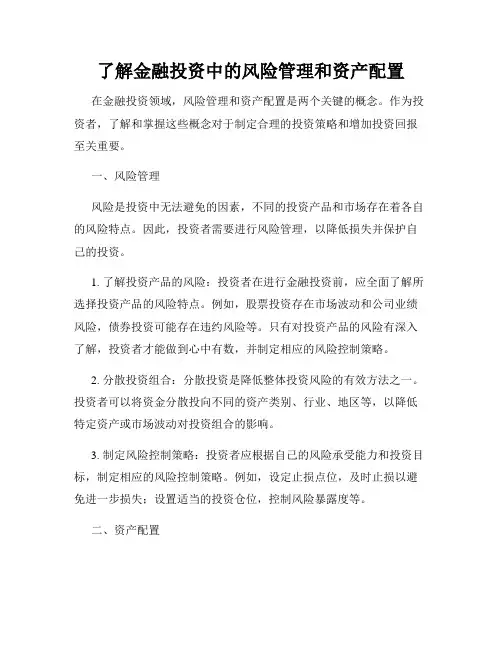 了解金融投资中的风险管理和资产配置

在金融投资领域，风险管理和资产配置是两个关键的概念。作为投资者，了解和掌握这些概念对于制定合理的投资策略和增加投资回报至关重要。

一、风险管理

风险是投资中无法避免的因素，不同的投资产品和市场存在着各自的风险特点。因此，投资者需要进行风险管理，以降低损失并保护自己的投资。

1. 了解投资产品的风险：投资者在进行金融投资前，应全面了解所选择投资产品的风险特点。例如，股票投资存在市场波动和公司业绩风险，债券投资可能存在违约风险等。只有对投资产品的风险有深入了解，投资者才能做到心中有数，并制定相应的风险控制策略。

2. 分散投资组合：分散投资是降低整体投资风险的有效方法之一。投资者可以将资金分散投向不同的资产类别、行业、地区等，以降低特定资产或市场波动对投资组合的影响。

3. 制定风险控制策略：投资者应根据自己的风险承受能力和投资目标，制定相应的风险控制策略。例如，设定止损点位，及时止损以避免进一步损失；设置适当的投资仓位，控制风险暴露度等。

二、资产配置